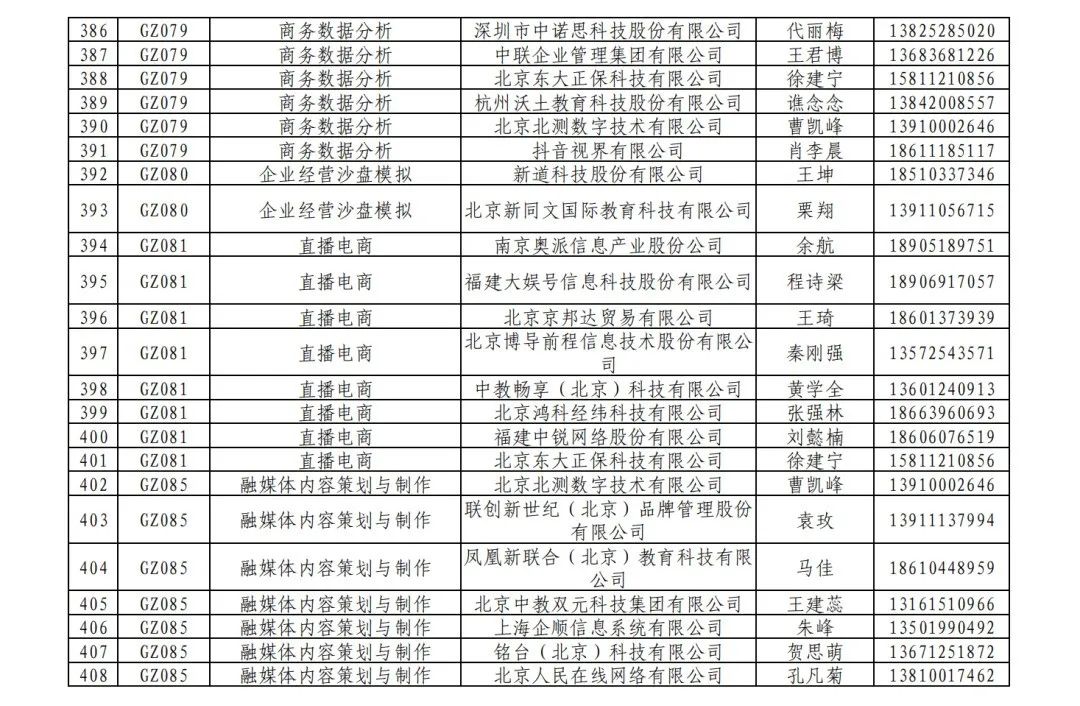 | 386 | GZ079 | 商务数据分析 | 深圳市中诺思科技股份有限公司 | 代丽梅 | 13825285020 |
|---|---|---|---|---|---|
| 387 | GZ079 | 商务数据分析 | 中联企业管理集团有限公司 | 王君博 | 13683681226 |
| 388 | GZ079 | 商务数据分析 | 北京东大正保科技有限公司 | 徐建宁 | 15811210856 |
| 389 | GZ079 | 商务数据分析 | 杭州沃土教育科技股份有限公司 | 谯念念 | 13842008557 |
| 390 | GZ079 | 商务数据分析 | 北京北测数字技术有限公司 | 曹凯峰 | 13910002646 |
| 391 | GZ079 | 商务数据分析 | 抖音视界有限公司 | 肖李晨 | 18611185117 |
| 392 | GZ080 | 企业经营沙盘模拟 | 新道科技股份有限公司 | 王坤 | 18510337346 |
| 393 | GZ080 | 企业经营沙盘模拟 | 北京新同文国际教育科技有限公司 | 栗翔 | 13911056715 |
| 394 | GZ081 | 直播电商 | 南京奥派信息产业股份公司 | 余航 | 18905189751 |
| 395 | GZ081 | 直播电商 | 福建大娱号信息科技股份有限公司 | 程诗梁 | 18906917057 |
| 396 | GZ081 | 直播电商 | 北京京邦达贸易有限公司 | 王琦 | 18601373939 |
| 397 | GZ081 | 直播电商 | 北京博导前程信息技术股份有限公司 | 秦刚强 | 13572543571 |
| 398 | GZ081 | 直播电商 | 中教畅享（北京）科技有限公司 | 黄学全 | 13601240913 |
| 399 | GZ081 | 直播电商 | 北京鸿科经纬科技有限公司 | 张强林 | 18663960693 |
| 400 | GZ081 | 直播电商 | 福建中锐网络股份有限公司 | 刘懿楠 | 18606076519 |
| 401 | GZ081 | 直播电商 | 北京东大正保科技有限公司 | 徐建宁 | 15811210856 |
| 402 | GZ085 | 融媒体内容策划与制作 | 北京北测数字技术有限公司 | 曹凯峰 | 13910002646 |
| 403 | GZ085 | 融媒体内容策划与制作 | 联创新世纪（北京）品牌管理股份有限公司 | 袁玫 | 13911137994 |
| 404 | GZ085 | 融媒体内容策划与制作 | 凤凰新联合（北京）教育科技有限公司 | 马佳 | 18610448959 |
| 405 | GZ085 | 融媒体内容策划与制作 | 北京中教双元科技集团有限公司 | 王建蕊 | 13161510966 |
| 406 | GZ085 | 融媒体内容策划与制作 | 上海企顺信息系统有限公司 | 朱峰 | 13501990492 |
| 407 | GZ085 | 融媒体内容策划与制作 | 铭台（北京）科技有限公司 | 贺思萌 | 13671251872 |
| 408 | GZ085 | 融媒体内容策划与制作 | 北京人民在线网络有限公司 | 孔凡菊 | 13810017462 |